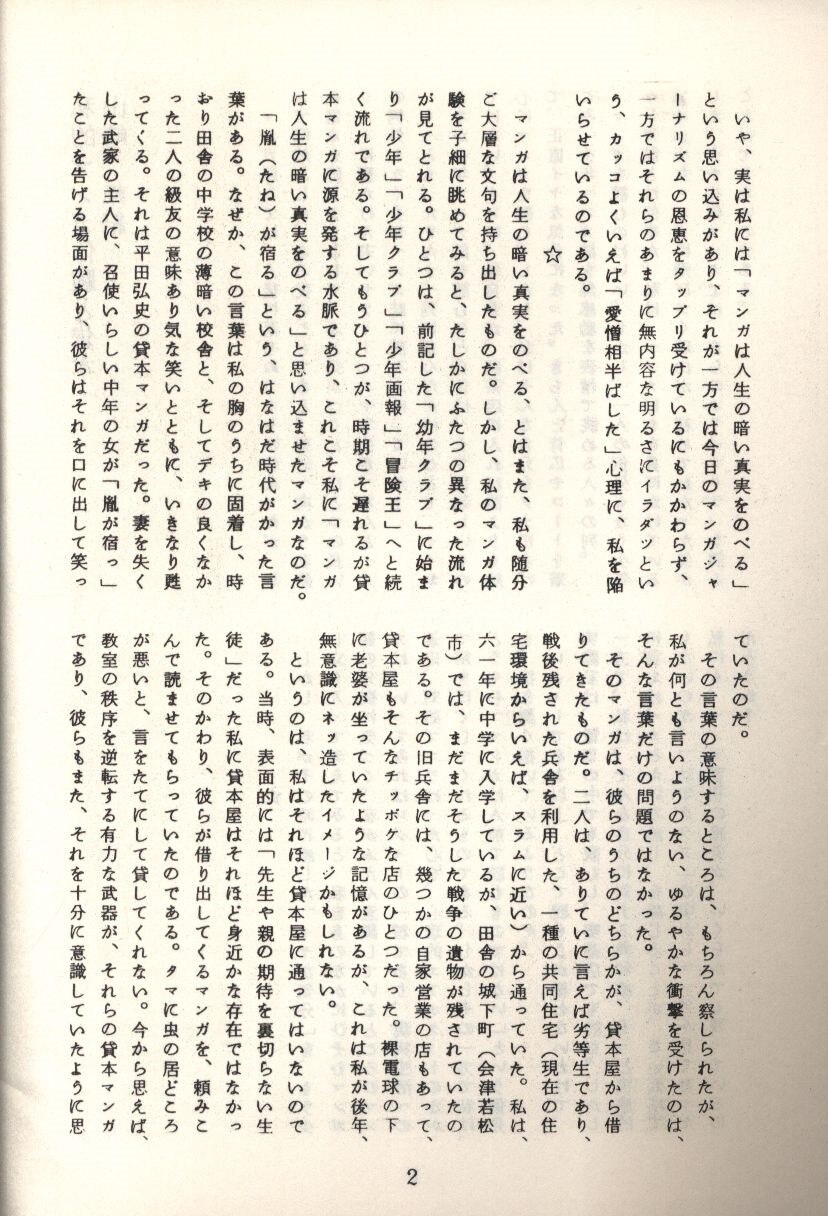 いや、実は私には「マンガは人生の暗い真実をのべる」という思い込みがあり、それが一方では今日のマンガジャーナリズムの恩恵をタップリ受けているにもかかわらず、一方ではそれらのあまりに無内容な明るさにイラダッという、カッコよくいえば「愛憎相半ばした」心理に、私を陥いらせているのである。

☆

マンガは人生の暗い真実をのべる、とはまた、私も随分ご大層な文句を持ち出したものだ。しかし、私のマンガ体験を子細に眺めてみると、たしかにふたつの異なった流れが見てとれる。ひとつは、前記した「幼年クラブ」に始まり「少年」「少年クラブ」「少年画報」「冒険王」へと続く流れである。そしてもうひとつが、時期こそ遅れるが貸本マンガに源を発する水脈であり、これこそ私に「マンガは人生の暗い真実をのべる」と思い込ませたマンガなのだ。

「胤(たね)が宿る」という、はなはだ時代がかった言葉がある。なぜか、この言葉は私の胸のうちに固着し、時おり田舎の中学校の薄暗い校舎と、そしてデキの良くなかった二人の級友の意味あり気な笑いとともに、いきなり甦ってくる。それは平田弘史の貸本マンガだった。妻を失くした武家の主人に、召使いらしい中年の女が「胤が宿っ」たことを告げる場面があり、彼らはそれを口に出して笑っていたのだ。

その言葉の意味するところは、もちろん察しられたが、私が何とも言いようのない、ゆるやかな衝撃を受けたのは、そんな言葉だけの問題ではなかった。

そのマンガは、彼らのうちのどちらかが、貸本屋から借りてきたものだ。二人は、ありていに言えば劣等生であり、戦後残された兵舎を利用した、一種の共同住宅(現在の住宅環境からいえば、スラムに近い)から通っていた。私は、六一年に中学に入学しているが、田舎の城下町(会津若松市)では、まだまだそうした戦争の遺物が残されていたのである。その旧兵舎には、幾つかの自家営業の店もあって、貸本屋もそんなチッポケな店のひとつだった。裸電球の下に老婆が坐っていたような記憶があるが、これは私が後年、無意識にネッ造したイメージかもしれない。

というのは、私はそれほど貸本屋に通ってはいないのである。当時、表面的には「先生や親の期待を裏切らない生徒」だった私に貸本屋はそれほど身近かな存在ではなかった。そのかわり、彼らが借り出してくるマンガを、頼みこんで読ませてもらっていたのである。タマに虫の居どころが悪いと、言をたてにして貸してくれない。今から思えば、教室の秩序を逆転する有力な武器が、それらの貸本マンガであり、彼らもまた、それを十分に意識していたように思

2